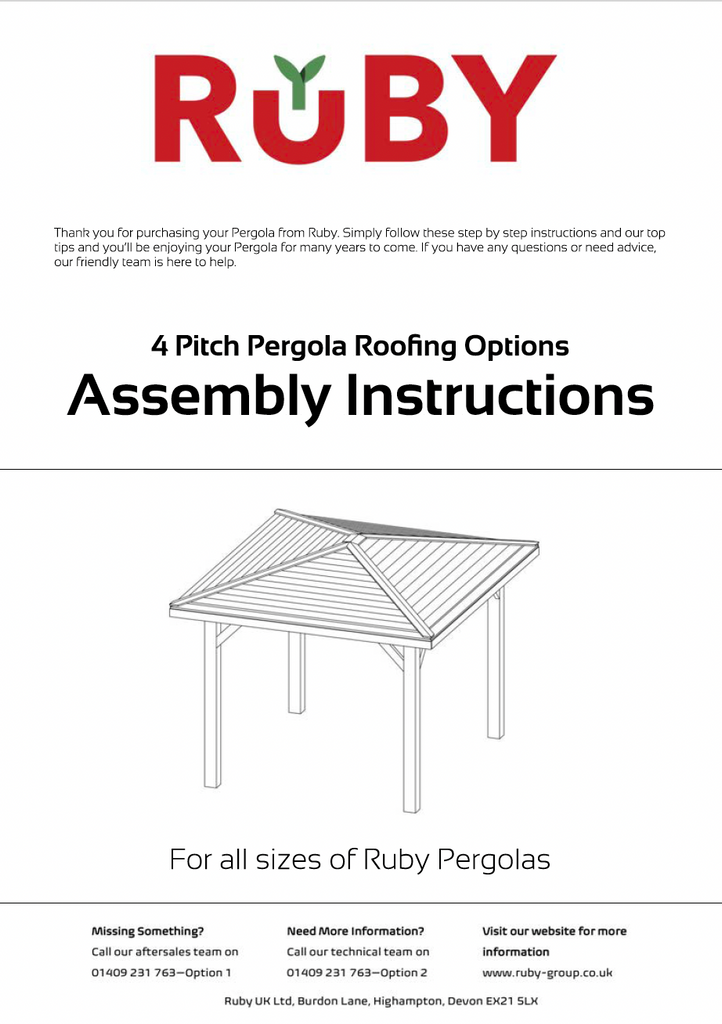 RUBY

Thank you for purchasing your Pergola from Ruby. Simply follow these step by step instructions and our top tips and you'll be enjoying your Pergola for many years to come. If you have any questions or need advice, our friendly team is here to help.

4 Pitch Pergola Roofing Options
Assembly Instructions

For all sizes of Ruby Pergolas

Missing Something?
Call our aftersales team on
01409 231 763—Option 1

Need More Information?
Call our technical team on
01409 231 763—Option 2

Visit our website for more information
www.ruby-group.co.uk

Ruby UK Ltd, Burdon Lane, Highampton, Devon EX21 5LX